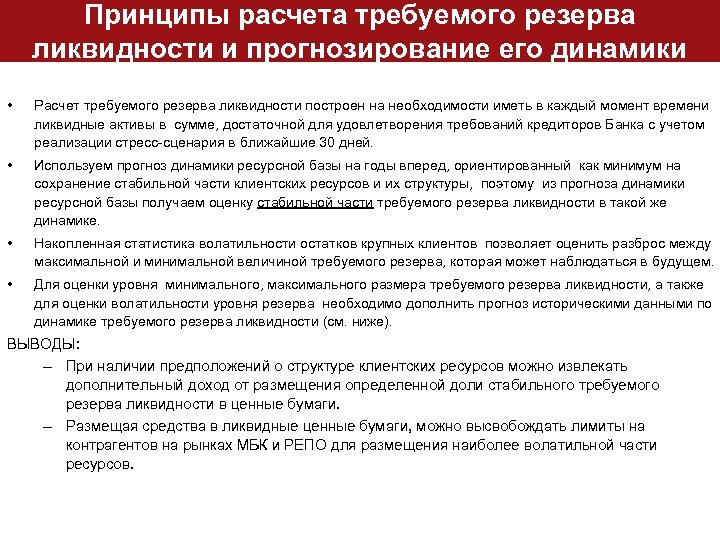 Принципы расчета требуемого резерва ликвидности и прогнозирование его динамики

• Расчет требуемого резерва ликвидности построен на необходимости иметь в каждый момент времени ликвидные активы в сумме, достаточной для удовлетворения требований кредиторов Банка с учетом реализации стресс-сценария в ближайшие 30 дней.

• Используем прогноз динамики ресурсной базы на годы вперед, ориентированный как минимум на сохранение стабильной части клиентских ресурсов и их структуры, поэтому из прогноза динамики ресурсной базы получаем оценку стабильной части требуемого резерва ликвидности в такой же динамике.

• Накопленная статистика волатильности остатков крупных клиентов позволяет оценить разброс между максимальной и минимальной величиной требуемого резерва, которая может наблюдаться в будущем.

• Для оценки уровня минимального, максимального размера требуемого резерва ликвидности, а также для оценки волатильности уровня резерва необходимо дополнить прогноз историческими данными по динамике требуемого резерва ликвидности (см. ниже).

ВЫВОДЫ:

– При наличии предположений о структуре клиентских ресурсов можно извлекать дополнительный доход от размещения определенной доли стабильного требуемого резерва ликвидности в ценные бумаги.

– Размещая средства в ликвидные ценные бумаги, можно высвобождать лимиты на контрагентов на рынках МБК и РЕПО для размещения наиболее волатильной части ресурсов.